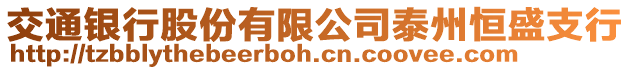 交通银行股份有限公司泰州恒盛支行
http://tzbblythebeerboh.cn.coovee.com